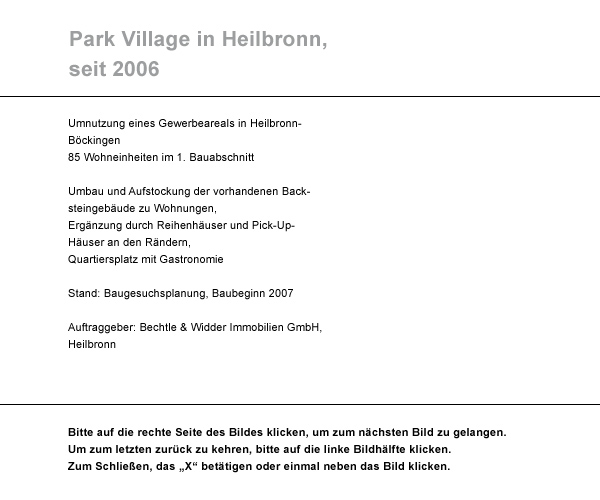 Park Village in Heilbronn, seit 2006

Umnutzung eines Gewerbeareals in Heilbronn-Böckingen
85 Wohneinheiten im 1. Bauabschnitt

Umbau und Aufstockung der vorhandenen Backsteingebäude zu Wohnungen,
Ergänzung durch Reihenhäuser und Pick-Up-Häuser an den Rändern,
Quartiersplatz mit Gastronomie

Stand: Baugesuchsplanung, Baubeginn 2007

Auftraggeber: Bechtle & Widder Immobilien GmbH, Heilbronn

Bitte auf die rechte Seite des Bildes klicken, um zum nächsten Bild zu gelangen.
Um zum letzten zurück zu kehren, bitte auf die linke Bildhälfte klicken.
Zum Schließen, das „X“ betätigen oder einmal neben das Bild klicken.